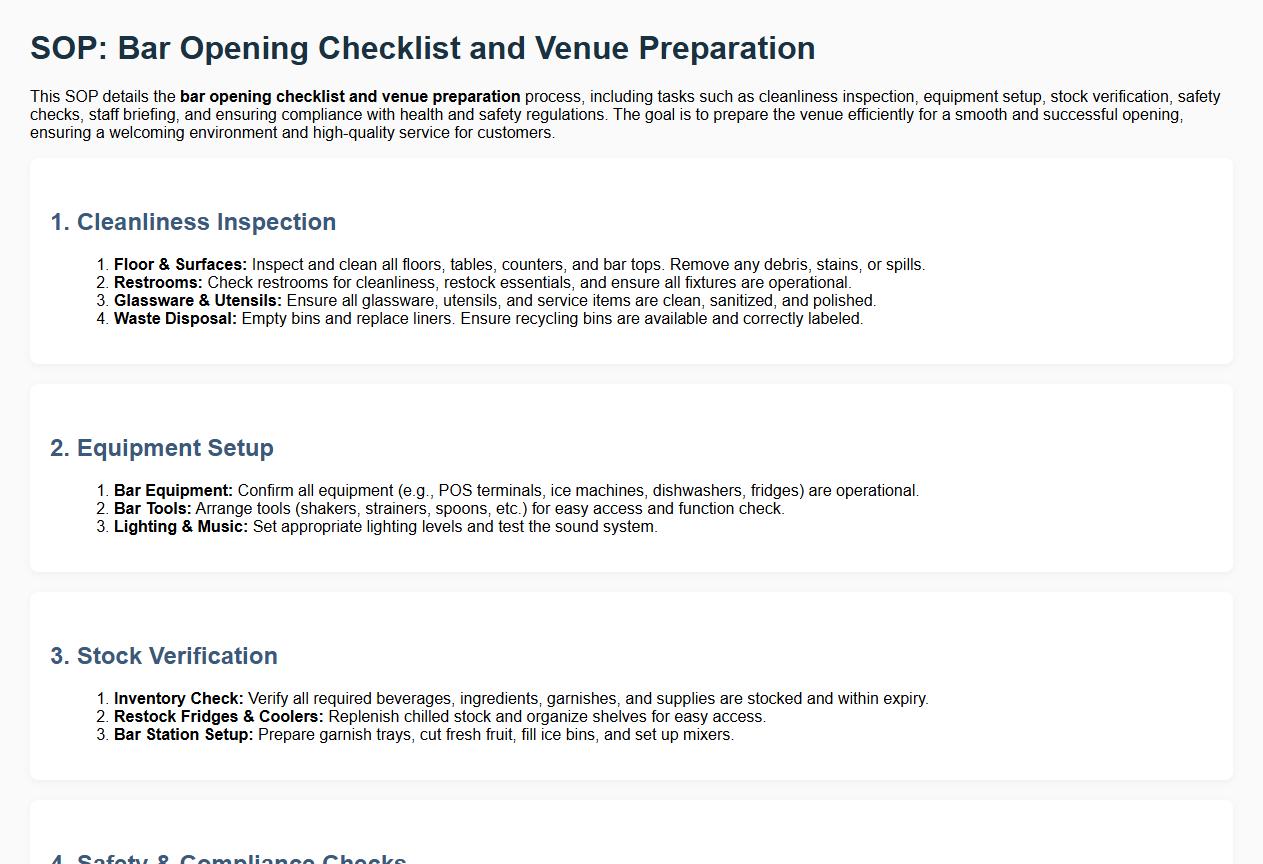 SOP: Bar Opening Checklist and Venue Preparation

This SOP details the bar opening checklist and venue preparation process, including tasks such as cleanliness inspection, equipment setup, stock verification, safety checks, staff briefing, and ensuring compliance with health and safety regulations. The goal is to prepare the venue efficiently for a smooth and successful opening, ensuring a welcoming environment and high-quality service for customers.

1. Cleanliness Inspection

1. Floor & Surfaces: Inspect and clean all floors, tables, counters, and bar tops. Remove any debris, stains, or spills.
2. Restrooms: Check restrooms for cleanliness, restock essentials, and ensure all fixtures are operational.
3. Glassware & Utensils: Ensure all glassware, utensils, and service items are clean, sanitized, and polished.
4. Waste Disposal: Empty bins and replace liners. Ensure recycling bins are available and correctly labeled.

2. Equipment Setup

1. Bar Equipment: Confirm all equipment (e.g., POS terminals, ice machines, dishwashers, fridges) are operational.
2. Bar Tools: Arrange tools (shakers, strainers, spoons, etc.) for easy access and function check.
3. Lighting & Music: Set appropriate lighting levels and test the sound system.

3. Stock Verification

1. Inventory Check: Verify all required beverages, ingredients, garnishes, and supplies are stocked and within expiry.
2. Restock Fridges & Coolers: Replenish chilled stock and organize shelves for easy access.
3. Bar Station Setup: Prepare garnish trays, cut fresh fruit, fill ice bins, and set up mixers.

4. Safety & Compliance Checks